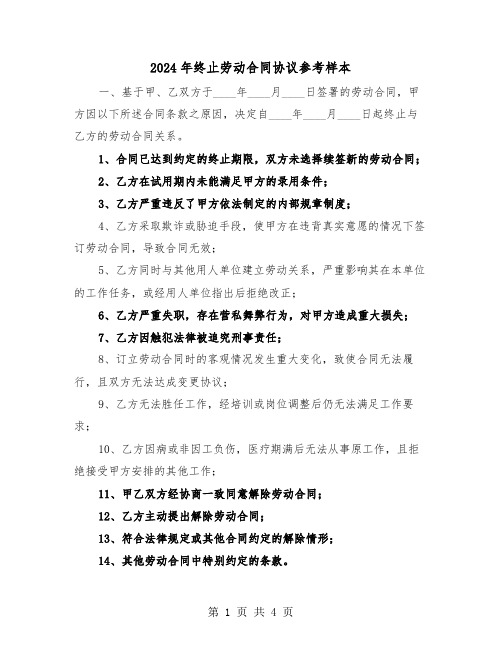 2024年终止劳动合同协议参考样本

一、基于甲、乙双方于____年____月____日签署的劳动合同，甲方因以下所述合同条款之原因，决定自____年____月____日起终止与乙方的劳动合同关系。

1、合同已达到约定的终止期限，双方未选择续签新的劳动合同；

2、乙方在试用期内未能满足甲方的录用条件；

3、乙方严重违反了甲方依法制定的内部规章制度；

4、乙方采取欺诈或胁迫手段，使甲方在违背真实意愿的情况下签订劳动合同，导致合同无效；

5、乙方同时与其他用人单位建立劳动关系，严重影响其在本单位的工作任务，或经用人单位指出后拒绝改正；

6、乙方严重失职，存在营私舞弊行为，对甲方造成重大损失；

7、乙方因触犯法律被追究刑事责任；

8、订立劳动合同时的客观情况发生重大变化，致使合同无法履行，且双方无法达成变更协议；

9、乙方无法胜任工作，经培训或岗位调整后仍无法满足工作要求；

10、乙方因病或非因工负伤，医疗期满后无法从事原工作，且拒绝接受甲方安排的其他工作；

11、甲乙双方经协商一致同意解除劳动合同；

12、乙方主动提出解除劳动合同；

13、符合法律规定或其他合同约定的解除情形；

14、其他劳动合同中特别约定的条款。

第 1 页 共 4 页